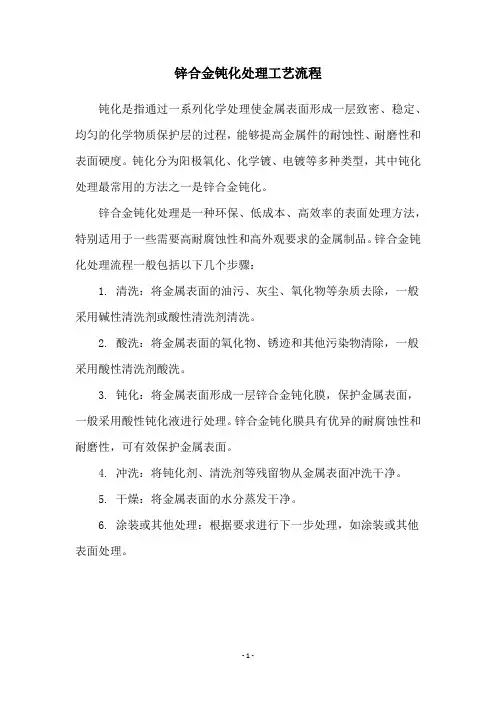 锌合金钝化处理工艺流程

钝化是指通过一系列化学处理使金属表面形成一层致密、稳定、均匀的化学物质保护层的过程，能够提高金属件的耐蚀性、耐磨性和表面硬度。钝化分为阳极氧化、化学镀、电镀等多种类型，其中钝化处理最常用的方法之一是锌合金钝化。

锌合金钝化处理是一种环保、低成本、高效率的表面处理方法，特别适用于一些需要高耐腐蚀性和高外观要求的金属制品。锌合金钝化处理流程一般包括以下几个步骤：

1. 清洗：将金属表面的油污、灰尘、氧化物等杂质去除，一般采用碱性清洗剂或酸性清洗剂清洗。

2. 酸洗：将金属表面的氧化物、锈迹和其他污染物清除，一般采用酸性清洗剂酸洗。

3. 钝化：将金属表面形成一层锌合金钝化膜，保护金属表面，一般采用酸性钝化液进行处理。锌合金钝化膜具有优异的耐腐蚀性和耐磨性，可有效保护金属表面。

4. 冲洗：将钝化剂、清洗剂等残留物从金属表面冲洗干净。

5. 干燥：将金属表面的水分蒸发干净。

6. 涂装或其他处理：根据要求进行下一步处理，如涂装或其他表面处理。

- 1 -